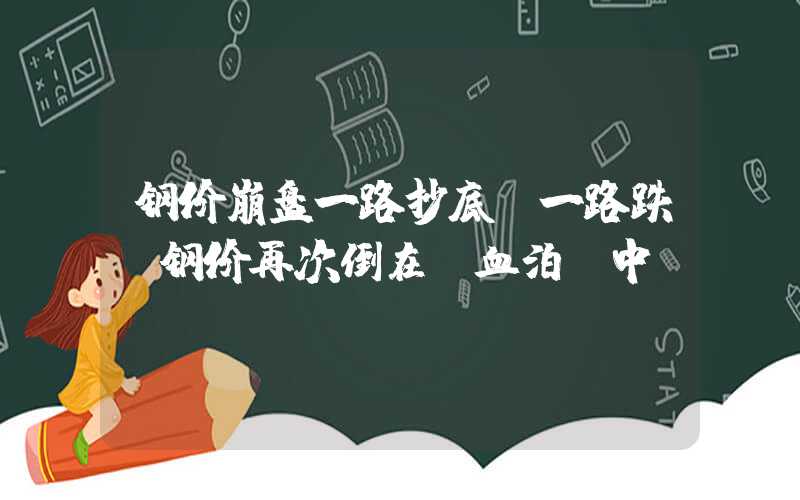 钢价崩盘一路抄底 一路跌 钢价再次倒在 血泊 中

STAT